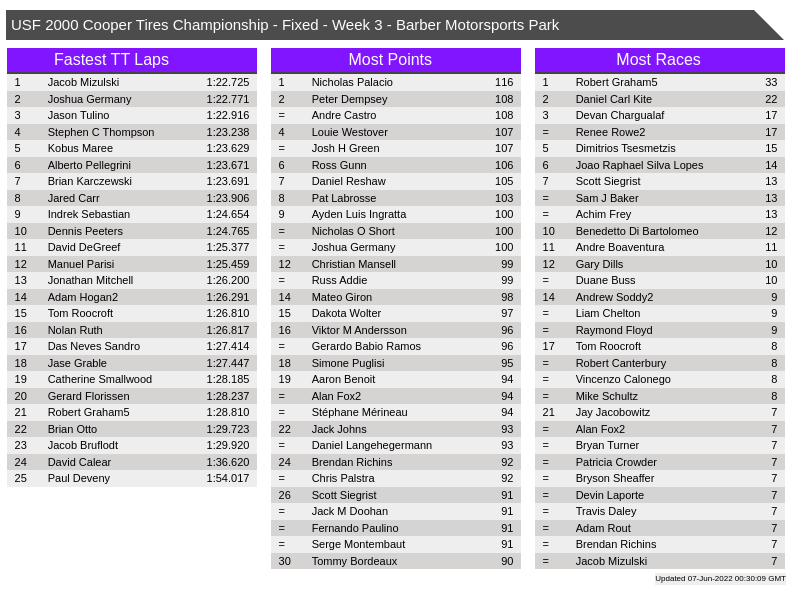 USF 2000 Cooper Tires Championship - Fixed - Week 3 - Barber Motorsports Park

Fastest TT Laps

| 1 | Jacob Mizulski | 1:22.725 |
|---|---|---|
| 2 | Joshua Germany | 1:22.771 |
| 3 | Jason Tulino | 1:22.916 |
| 4 | Stephen C Thompson | 1:23.238 |
| 5 | Kobus Maree | 1:23.629 |
| 6 | Alberto Pellegrini | 1:23.671 |
| 7 | Brian Karczewski | 1:23.691 |
| 8 | Jared Carr | 1:23.906 |
| 9 | Indrek Sebastian | 1:24.654 |
| 10 | Dennis Peeters | 1:24.765 |
| 11 | David DeGreef | 1:25.377 |
| 12 | Manuel Parisi | 1:25.459 |
| 13 | Jonathan Mitchell | 1:26.200 |
| 14 | Adam Hogan2 | 1:26.291 |
| 15 | Tom Roocroft | 1:26.810 |
| 16 | Nolan Ruth | 1:26.817 |
| 17 | Das Neves Sandro | 1:27.414 |
| 18 | Jase Grable | 1:27.447 |
| 19 | Catherine Smallwood | 1:28.185 |
| 20 | Gerard Florissen | 1:28.237 |
| 21 | Robert Graham5 | 1:28.810 |
| 22 | Brian Otto | 1:29.723 |
| 23 | Jacob Bruflodt | 1:29.920 |
| 24 | David Calear | 1:36.620 |
| 25 | Paul Deveny | 1:54.017 |

Most Points

| 1 | Nicholas Palacio | 116 |
|---|---|---|
| 2 | Peter Dempsey | 108 |
| = | Andre Castro | 108 |
| 4 | Louie Westover | 107 |
| = | Josh H Green | 107 |
| 6 | Ross Gunn | 106 |
| 7 | Daniel Reshaw | 105 |
| 8 | Pat Labrosse | 103 |
| 9 | Ayden Luis Ingratta | 100 |
| = | Nicholas O Short | 100 |
| = | Joshua Germany | 100 |
| 12 | Christian Mansell | 99 |
| = | Russ Addie | 99 |
| 14 | Mateo Giron | 98 |
| 15 | Dakota Wolter | 97 |
| 16 | Viktor M Andersson | 96 |
| = | Gerardo Babio Ramos | 96 |
| 18 | Simone Puglisi | 95 |
| 19 | Aaron Benoit | 94 |
| = | Alan Fox2 | 94 |
| = | Stéphane Mérineau | 94 |
| 22 | Jack Johns | 93 |
| = | Daniel Langehegermann | 93 |
| 24 | Brendan Richins | 92 |
| = | Chris Palstra | 92 |
| 26 | Scott Siegrist | 91 |
| = | Jack M Doohan | 91 |
| = | Fernando Paulino | 91 |
| = | Serge Montembaut | 91 |
| 30 | Tommy Bordeaux | 90 |

Most Races

| 1 | Robert Graham5 | 33 |
|---|---|---|
| 2 | Daniel Carl Kite | 22 |
| 3 | Devan Chargualaf | 17 |
| = | Renee Rowe2 | 17 |
| 5 | Dimitrios Tsesmetzis | 15 |
| 6 | Joao Raphael Silva Lopes | 14 |
| 7 | Scott Siegrist | 13 |
| = | Sam J Baker | 13 |
| = | Achim Frey | 13 |
| 10 | Benedetto Di Bartolomeo | 12 |
| 11 | Andre Boaventura | 11 |
| 12 | Gary Dills | 10 |
| = | Duane Buss | 10 |
| 14 | Andrew Soddy2 | 9 |
| = | Liam Chelton | 9 |
| = | Raymond Floyd | 9 |
| 17 | Tom Roocroft | 8 |
| = | Robert Canterbury | 8 |
| = | Vincenzo Calonego | 8 |
| = | Mike Schultz | 8 |
| 21 | Jay Jacobowitz | 7 |
| = | Alan Fox2 | 7 |
| = | Bryan Turner | 7 |
| = | Patricia Crowder | 7 |
| = | Bryson Sheaffer | 7 |
| = | Devin Laporte | 7 |
| = | Travis Daley | 7 |
| = | Adam Rout | 7 |
| = | Brendan Richins | 7 |
| = | Jacob Mizulski | 7 |

Updated 07-Jun-2022 00:30:09 GMT